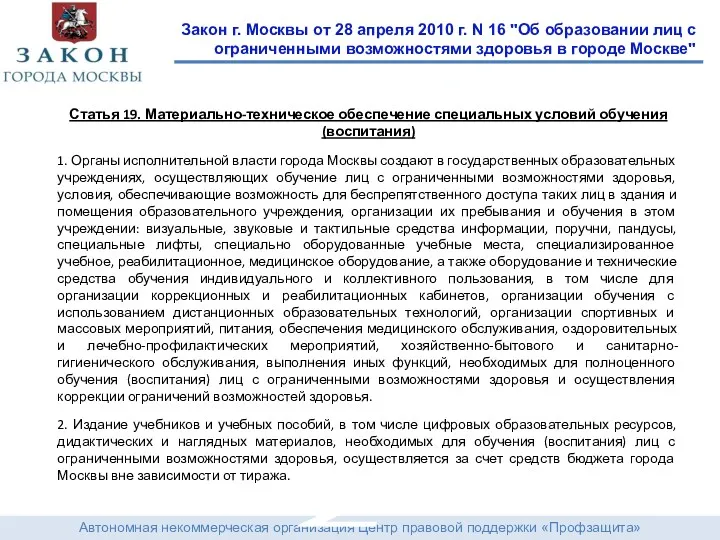 ЗАКОН
ГОРОДА МОСКВЫ

Закон г. Москвы от 28 апреля 2010 г. N 16 "Об образовании лиц с ограниченными возможностями здоровья в городе Москве"

Статья 19. Материально-техническое обеспечение специальных условий обучения (воспитания)

1. Органы исполнительной власти города Москвы создают в государственных образовательных учреждениях, осуществляющих обучение лиц с ограниченными возможностями здоровья, условия, обеспечивающие возможность для беспрепятственного доступа таких лиц в здания и помещения образовательного учреждения, организации их пребывания и обучения в этом учреждении: визуальные, звуковые и тактильные средства информации, поручни, пандусы, специальные лифты, специально оборудованные учебные места, специализированное учебное, реабилитационное, медицинское оборудование, а также оборудование и технические средства обучения индивидуального и коллективного пользования, в том числе для организации коррекционных и реабилитационных кабинетов, организации обучения с использованием дистанционных образовательных технологий, организации спортивных и массовых мероприятий, питания, обеспечения медицинского обслуживания, оздоровительных и лечебно-профилактических мероприятий, хозяйственно-бытового и санитарно-гигиенического обслуживания, выполнения иных функций, необходимых для полноценного обучения (воспитания) лиц с ограниченными возможностями здоровья и осуществления коррекции ограничений возможностей здоровья.

2. Издание учебников и учебных пособий, в том числе цифровых образовательных ресурсов, дидактических и наглядных материалов, необходимых для обучения (воспитания) лиц с ограниченными возможностями здоровья, осуществляется за счет средств бюджета города Москвы вне зависимости от тиража.

Автономная некоммерческая организация Центр правовой поддержки «Профзащита»